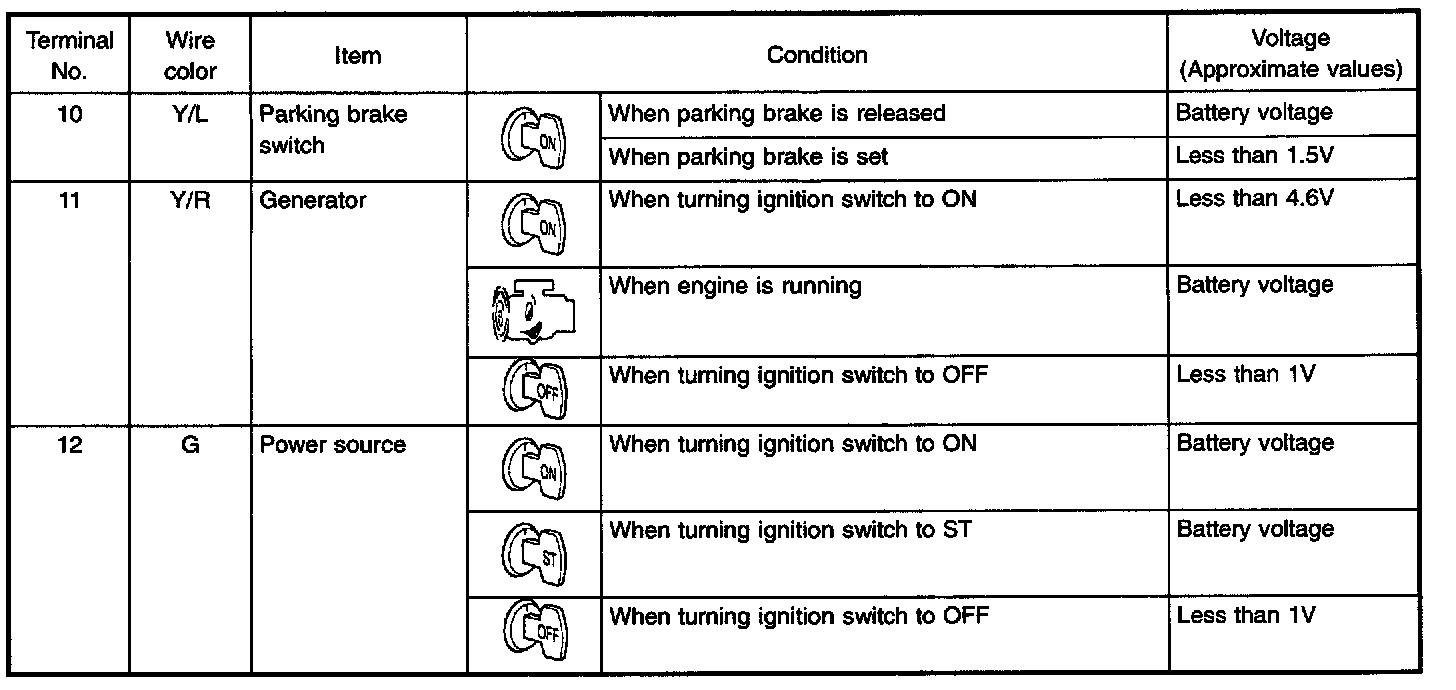 | Terminal No. | Wire color | Item | Condition | | Voltage (Approximate values) |
|---|---|---|---|---|---|
| 10 | Y/L | Parking brake switch | ON | When parking brake is released | Battery voltage |
| | | | | When parking brake is set | Less than 1.5V |
| 11 | Y/R | Generator | ON | When turning ignition switch to ON | Less than 4.6V |
| | | | | When engine is running | Battery voltage |
| | | | OFF | When turning ignition switch to OFF | Less than 1V |
| 12 | G | Power source | ON | When turning ignition switch to ON | Battery voltage |
| | | | ST | When turning ignition switch to ST | Battery voltage |
| | | | OFF | When turning ignition switch to OFF | Less than 1V |